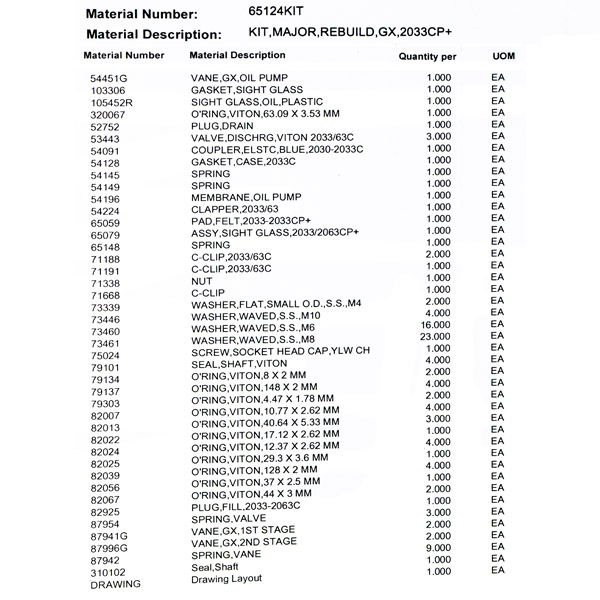 Material Number: 65124KIT

Material Description: KIT,MAJOR,REBUILD,GX,2033CP+

| Material Number | Material Description | Quantity per | UOM |
|---|---|---|---|
| 54451G | VANE,GX,OIL PUMP | 1.000 | EA |
| 103306 | GASKET,SIGHT GLASS | 1.000 | EA |
| 105452R | SIGHT GLASS,OIL,PLASTIC | 1.000 | EA |
| 320067 | O'RING,VITON,63.09 X 3.53 MM | 1.000 | EA |
| 52752 | PLUG,DRAIN | 1.000 | EA |
| 53443 | VALVE,DISCHRG,VITON 2033/63C | 3.000 | EA |
| 54091 | COUPLER,ELSTC,BLUE,2030-2033C | 1.000 | EA |
| 54128 | GASKET,CASE,2033C | 1.000 | EA |
| 54145 | SPRING | 1.000 | EA |
| 54149 | SPRING | 1.000 | EA |
| 54196 | MEMBRANE,OIL PUMP | 1.000 | EA |
| 54224 | CLAPPER,2033/63 | 1.000 | EA |
| 65059 | PAD,FELT,2033-2033CP+ | 1.000 | EA |
| 65079 | ASSY,SIGHT GLASS,2033/2063CP+ | 1.000 | EA |
| 65148 | SPRING | 1.000 | EA |
| 71188 | C-CLIP,2033/63C | 2.000 | EA |
| 71191 | C-CLIP,2033/63C | 1.000 | EA |
| 71338 | NUT | 1.000 | EA |
| 71668 | C-CLIP | 1.000 | EA |
| 73339 | WASHER,FLAT,SMALL O.D.,S.S.,M4 | 2.000 | EA |
| 73446 | WASHER,WAVED,S.S.,M10 | 4.000 | EA |
| 73460 | WASHER,WAVED,S.S.,M6 | 16.000 | EA |
| 73461 | WASHER,WAVED,S.S.,M8 | 23.000 | EA |
| 75024 | SCREW,SOCKET HEAD CAP,YLW CH | 1.000 | EA |
| 79101 | SEAL,SHAFT,VITON | 4.000 | EA |
| 79134 | O'RING,VITON,8 X 2 MM | 2.000 | EA |
| 79137 | O'RING,VITON,148 X 2 MM | 4.000 | EA |
| 79303 | O'RING,VITON,4.47 X 1.78 MM | 2.000 | EA |
| 82007 | O'RING,VITON,10.77 X 2.62 MM | 4.000 | EA |
| 82013 | O'RING,VITON,40.64 X 5.33 MM | 3.000 | EA |
| 82022 | O'RING,VITON,17.12 X 2.62 MM | 1.000 | EA |
| 82024 | O'RING,VITON,12.37 X 2.62 MM | 4.000 | EA |
| 82025 | O'RING,VITON,29.3 X 3.6 MM | 1.000 | EA |
| 82039 | O'RING,VITON,128 X 2 MM | 4.000 | EA |
| 82056 | O'RING,VITON,37 X 2.5 MM | 1.000 | EA |
| 82067 | O'RING,VITON,44 X 3 MM | 2.000 | EA |
| 82925 | PLUG,FILL,2033-2063C | 1.000 | EA |
| 87954 | SPRING,VALVE | 3.000 | EA |
| 87941G | VANE,GX,1ST STAGE | 2.000 | EA |
| 87996G | VANE,GX,2ND STAGE | 2.000 | EA |
| 87942 | SPRING,VANE | 9.000 | EA |
| 310102 | Seal,Shaft | 1.000 | EA |
| DRAWING | Drawing Layout | 1.000 | EA |